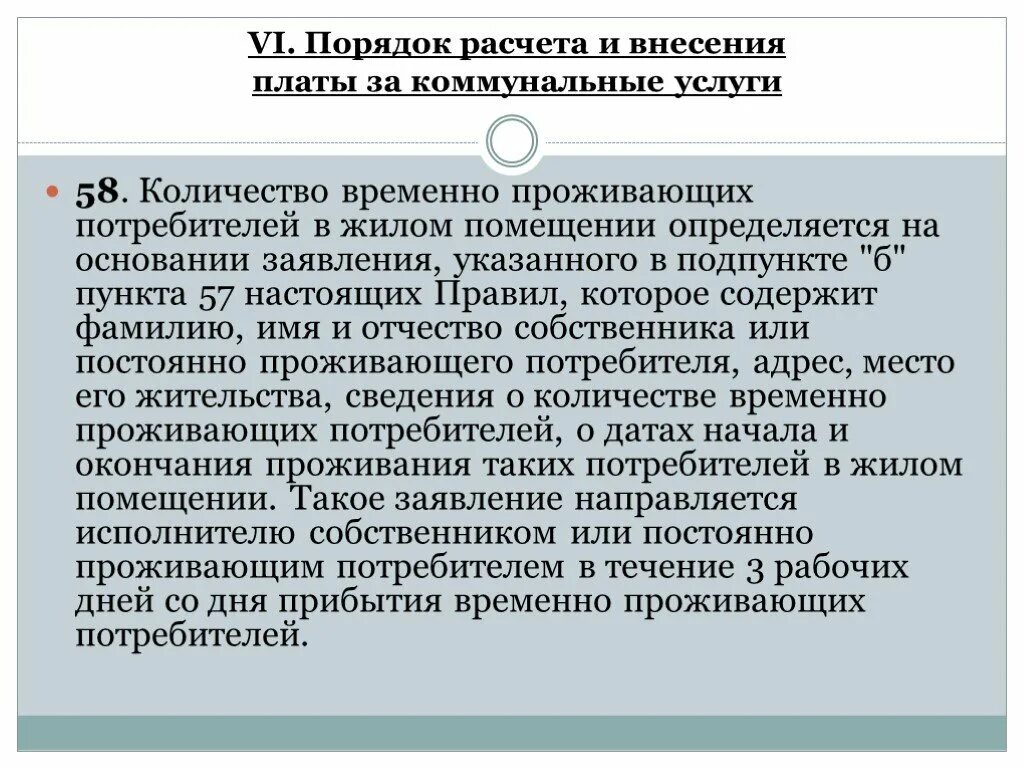 VI. Порядок расчета и внесения платы за коммунальные услуги

58. Количество временно проживающих потребителей в жилом помещении определяется на основании заявления, указанного в подпункте "б" пункта 57 настоящих Правил, которое содержит фамилию, имя и отчество собственника или постоянно проживающего потребителя, адрес, место его жительства, сведения о количестве временно проживающих потребителей, о датах начала и окончания проживания таких потребителей в жилом помещении. Такое заявление направляется исполнителю собственником или постоянно проживающим потребителем в течение 3 рабочих дней со дня прибытия временно проживающих потребителей.